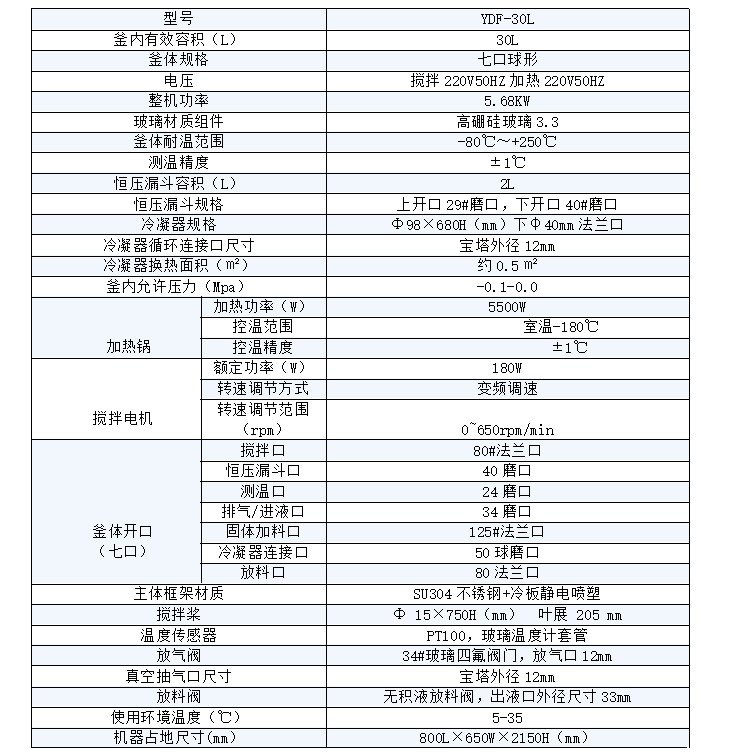 | 型号 | | YDF-30L |
|---|---|---|
| 釜内有效容积（L） | | 30L |
| 釜体规格 | | 七口球形 |
| 电压 | | 搅拌 220V50HZ 加热 220V50HZ |
| 整机功率 | | 5.68KW |
| 玻璃材质组件 | | 高硼硅玻璃 3.3 |
| 釜体耐温范围 | | -80℃～+250℃ |
| 测温精度 | | ±1℃ |
| 恒压漏斗容积（L） | | 2L |
| 恒压漏斗规格 | | 上开口 29#磨口，下开口 40#磨口 |
| 冷凝器规格 | | Φ98×680H（mm）下Φ40mm 法兰口 |
| 冷凝器循环连接口尺寸 | | 宝塔外径 12mm |
| 冷凝器换热面积（㎡） | | 约 0.5 ㎡ |
| 釜内允许压力（Mpa） | | -0.1-0.0 |
| 加热锅 | 加热功率（W） | 5500W |
| | 控温范围 | 室温-180℃ |
| | 控温精度 | ±1℃ |
| 搅拌电机 | 额定功率（W） | 180W |
| | 转速调节方式 | 变频调速 |
| | 转速调节范围（rpm） | 0~650rpm/min |
| 釜体开口（七口） | 搅拌口 | 80#法兰口 |
| | 恒压漏斗口 | 40 磨口 |
| | 测温口 | 24 磨口 |
| | 排气/进液口 | 34 磨口 |
| | 固体加料口 | 125#法兰口 |
| | 冷凝器连接口 | 50 球磨口 |
| | 放料口 | 80 法兰口 |
| 主体框架材质 | | SU304 不锈钢+冷板静电喷塑 |
| 搅拌桨 | | Φ 15×750H（mm） 叶展 205 mm |
| 温度传感器 | | PT100，玻璃温度计套管 |
| 放气阀 | | 34#玻璃四氟阀门，放气口 12mm |
| 真空抽气口尺寸 | | 宝塔外径 12mm |
| 放料阀 | | 无积液放料阀，出液口外径尺寸 33mm |
| 使用环境温度（℃） | | 5-35 |
| 机器占地尺寸(mm) | | 800L×650W×2150H（mm） |